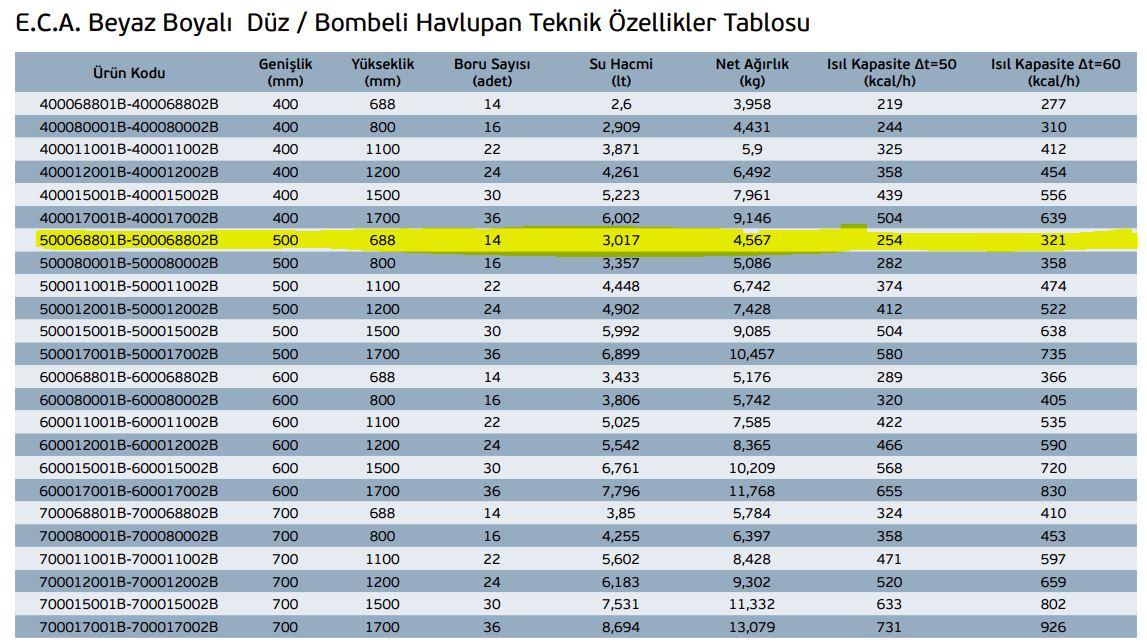 E.C.A. Beyaz Boyalı Düz / Bombeli Havlupan Teknik Özellikler Tablosu

| Ürün Kodu | Genişlik (mm) | Yükseklik (mm) | Boru Sayısı (adet) | Su Hacmi (lt) | Net Ağırlık (kg) | Isıl Kapasite Δt=50 (kcal/h) | Isıl Kapasite Δt=60 (kcal/h) |
|---|---|---|---|---|---|---|---|
| 400068801B-400068802B | 400 | 688 | 14 | 2,6 | 3,958 | 219 | 277 |
| 400080001B-400080002B | 400 | 800 | 16 | 2,909 | 4,431 | 244 | 310 |
| 400011001B-400011002B | 400 | 1100 | 22 | 3,871 | 5,9 | 325 | 412 |
| 400012001B-400012002B | 400 | 1200 | 24 | 4,261 | 6,492 | 358 | 454 |
| 400015001B-400015002B | 400 | 1500 | 30 | 5,223 | 7,961 | 439 | 556 |
| 400017001B-400017002B | 400 | 1700 | 36 | 6,002 | 9,146 | 504 | 639 |
| 500068801B-500068802B | 500 | 688 | 14 | 3,017 | 4,567 | 254 | 321 |
| 500080001B-500080002B | 500 | 800 | 16 | 3,357 | 5,086 | 282 | 358 |
| 500011001B-500011002B | 500 | 1100 | 22 | 4,448 | 6,742 | 374 | 474 |
| 500012001B-500012002B | 500 | 1200 | 24 | 4,902 | 7,428 | 412 | 522 |
| 500015001B-500015002B | 500 | 1500 | 30 | 5,992 | 9,085 | 504 | 638 |
| 500017001B-500017002B | 500 | 1700 | 36 | 6,899 | 10,457 | 580 | 735 |
| 600068801B-600068802B | 600 | 688 | 14 | 3,433 | 5,176 | 289 | 366 |
| 600080001B-600080002B | 600 | 800 | 16 | 3,806 | 5,742 | 320 | 405 |
| 600011001B-600011002B | 600 | 1100 | 22 | 5,025 | 7,585 | 422 | 535 |
| 600012001B-600012002B | 600 | 1200 | 24 | 5,542 | 8,365 | 466 | 590 |
| 600015001B-600015002B | 600 | 1500 | 30 | 6,761 | 10,209 | 568 | 720 |
| 600017001B-600017002B | 600 | 1700 | 36 | 7,796 | 11,768 | 655 | 830 |
| 700068801B-700068802B | 700 | 688 | 14 | 3,85 | 5,784 | 324 | 410 |
| 700080001B-700080002B | 700 | 800 | 16 | 4,255 | 6,397 | 358 | 453 |
| 700011001B-700011002B | 700 | 1100 | 22 | 5,602 | 8,428 | 471 | 597 |
| 700012001B-700012002B | 700 | 1200 | 24 | 6,183 | 9,302 | 520 | 659 |
| 700015001B-700015002B | 700 | 1500 | 30 | 7,531 | 11,332 | 633 | 802 |
| 700017001B-700017002B | 700 | 1700 | 36 | 8,694 | 13,079 | 731 | 926 |